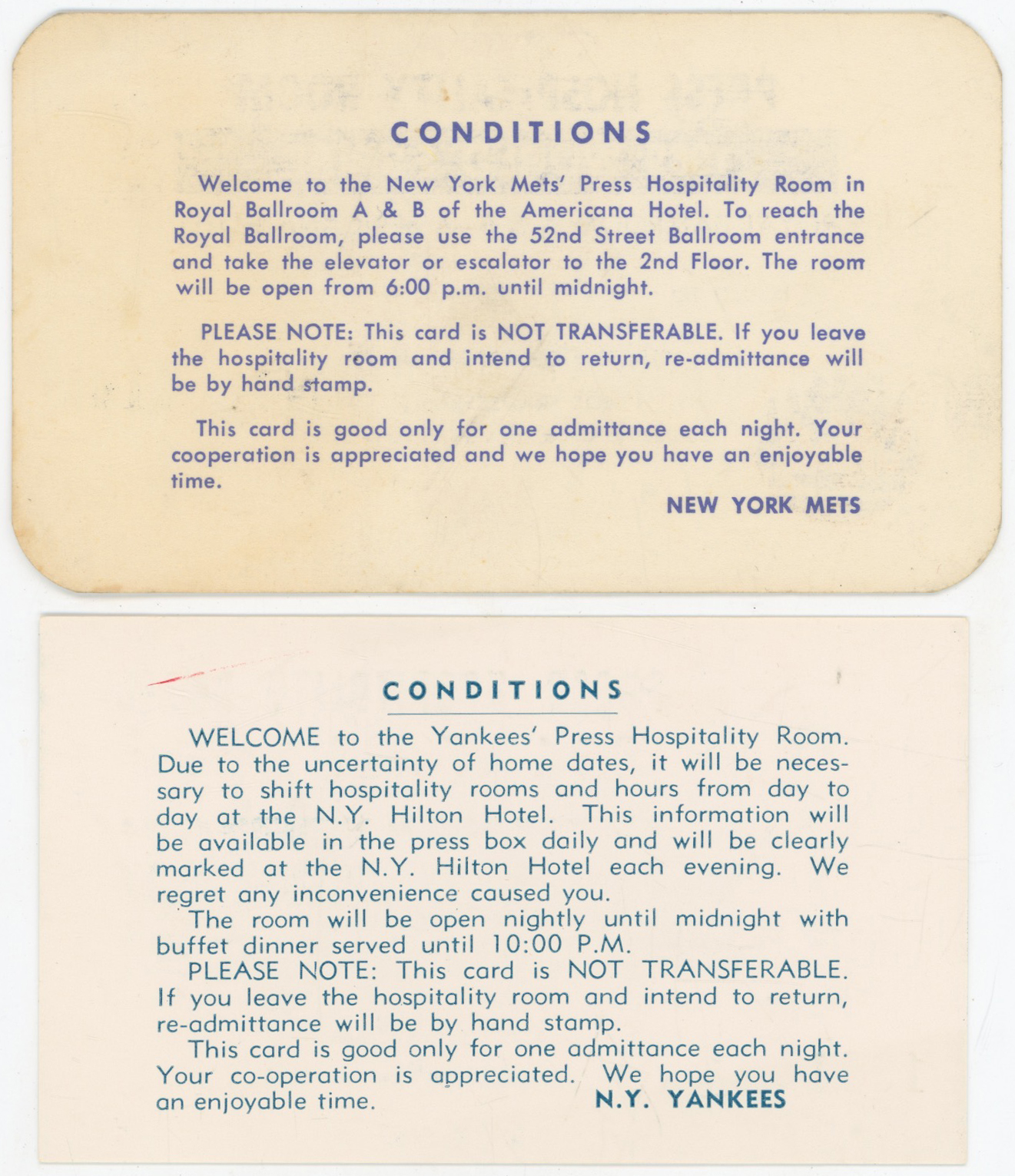 CONDITIONS

Welcome to the New York Mets' Press Hospitality Room in Royal Ballroom A & B of the Americana Hotel. To reach the Royal Ballroom, please use the 52nd Street Ballroom entrance and take the elevator or escalator to the 2nd Floor. The room will be open from 6:00 p.m. until midnight.

PLEASE NOTE: This card is NOT TRANSFERABLE. If you leave the hospitality room and intend to return, re-admittance will be by hand stamp.

This card is good only for one admittance each night. Your cooperation is appreciated and we hope you have an enjoyable time.

NEW YORK METS

CONDITIONS

WELCOME to the Yankees' Press Hospitality Room. Due to the uncertainty of home dates, it will be necessary to shift hospitality rooms and hours from day to day at the N.Y. Hilton Hotel. This information will be available in the press box daily and will be clearly marked at the N.Y. Hilton Hotel each evening. We regret any inconvenience caused you.

The room will be open nightly until midnight with buffet dinner served until 10:00 P.M.

PLEASE NOTE: This card is NOT TRANSFERABLE. If you leave the hospitality room and intend to return, re-admittance will be by hand stamp.

This card is good only for one admittance each night. Your co-operation is appreciated. We hope you have an enjoyable time.

N.Y. YANKEES